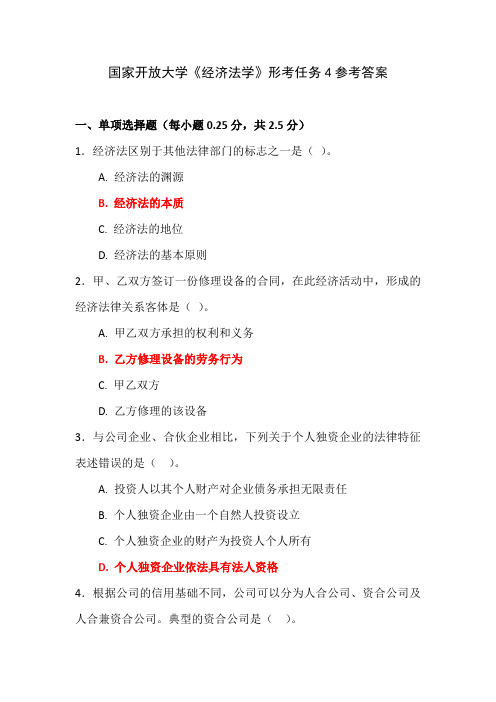 国家开放大学《经济法学》形考任务 4 参考答案

一、单项选择题（每小题 0.25 分，共 2.5 分）

1．经济法区别于其他法律部门的标志之一是（ ）。

A. 经济法的渊源

B. 经济法的本质

C. 经济法的地位

D. 经济法的基本原则

2．甲、乙双方签订一份修理设备的合同，在此经济活动中，形成的经济法律关系客体是（ ）。

A. 甲乙双方承担的权利和义务

B. 乙方修理设备的劳务行为

C. 甲乙双方

D. 乙方修理的该设备

3．与公司企业、合伙企业相比，下列关于个人独资企业的法律特征表述错误的是（ ）。

A. 投资人以其个人财产对企业债务承担无限责任

B. 个人独资企业由一个自然人投资设立

C. 个人独资企业的财产为投资人个人所有

D. 个人独资企业依法具有法人资格

4．根据公司的信用基础不同，公司可以分为人合公司、资合公司及人合兼资合公司。典型的资合公司是（ ）。